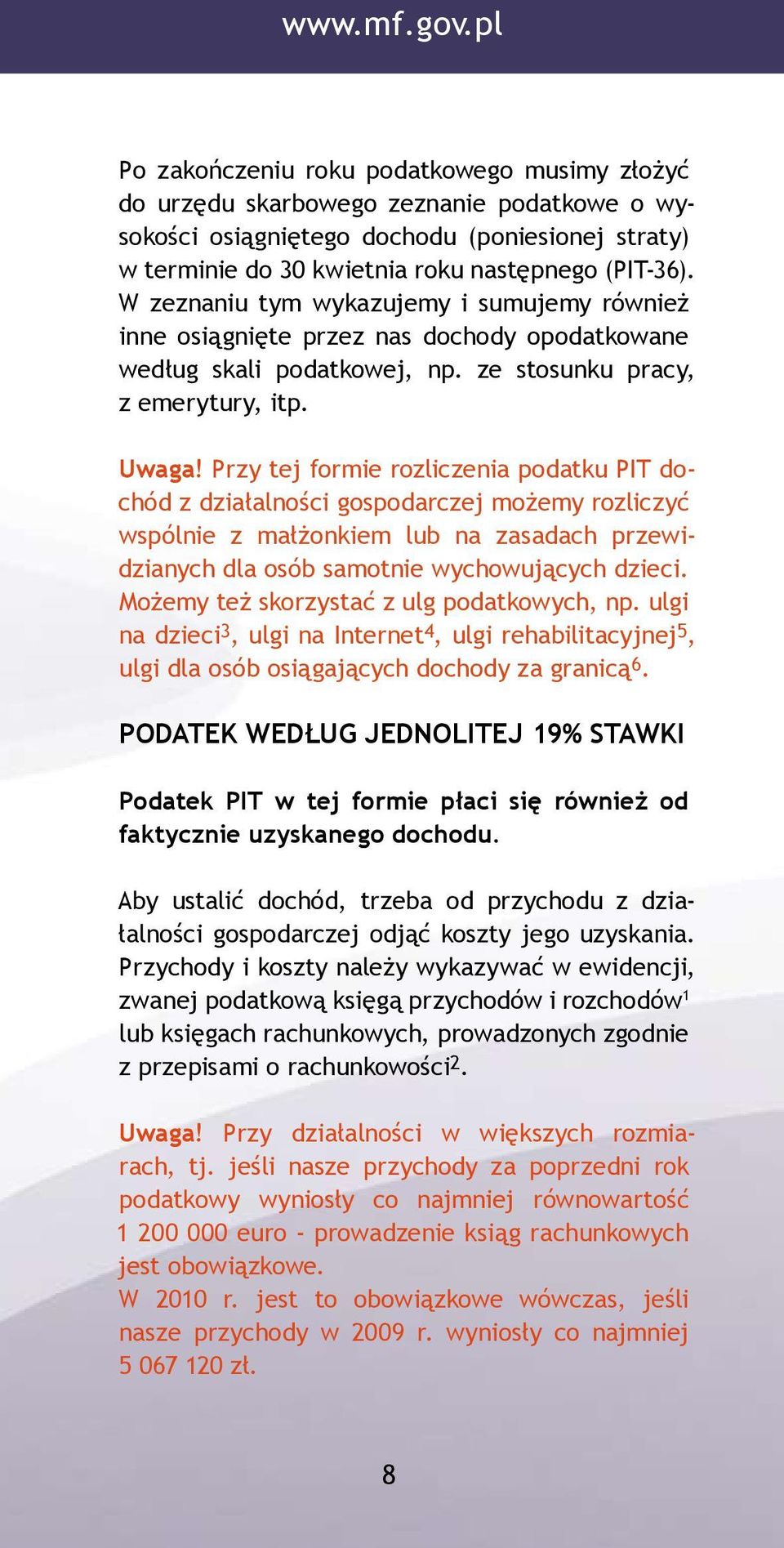 www.mf.gov.pl

Po zakończeniu roku podatkowego musimy złożyć do urzędu skarbowego zeznanie podatkowe o wysokości osiągniętego dochodu (poniesionej straty) w terminie do 30 kwietnia roku następnego (PIT-36). W zeznaniu tym wykazujemy i sumujemy również inne osiągnięte przez nas dochody opodatkowane według skali podatkowej, np. ze stosunku pracy, z emerytury, itp.

Uwaga! Przy tej formie rozliczenia podatku PIT dochód z działalności gospodarczej możemy rozliczyć wspólnie z małżonkiem lub na zasadach przewidzianych dla osób samotnie wychowujących dzieci. Możemy też skorzystać z ulg podatkowych, np. ulgi na dzieci$^3$, ulgi na Internet$^4$, ulgi rehabilitacyjnej$^5$, ulgi dla osób osiągających dochody za granicą$^6$.

PODATEK WEDŁUG JEDNOLITEJ 19% STAWKI

Podatek PIT w tej formie płaci się również od faktycznie uzyskanego dochodu.

Aby ustalić dochód, trzeba od przychodu z działalności gospodarczej odjąć koszty jego uzyskania. Przychody i koszty należy wykazywać w ewidencji, zwanej podatkową księgą przychodów i rozchodów$^1$ lub księgach rachunkowych, prowadzonych zgodnie z przepisami o rachunkowości$^2$.

Uwaga! Przy działalności w większych rozmiarach, tj. jeśli nasze przychody za poprzedni rok podatkowy wyniosły co najmniej równowartość 1 200 000 euro - prowadzenie ksiąg rachunkowych jest obowiązkowe.
W 2010 r. jest to obowiązkowe wówczas, jeśli nasze przychody w 2009 r. wyniosły co najmniej 5 067 120 zł.

8